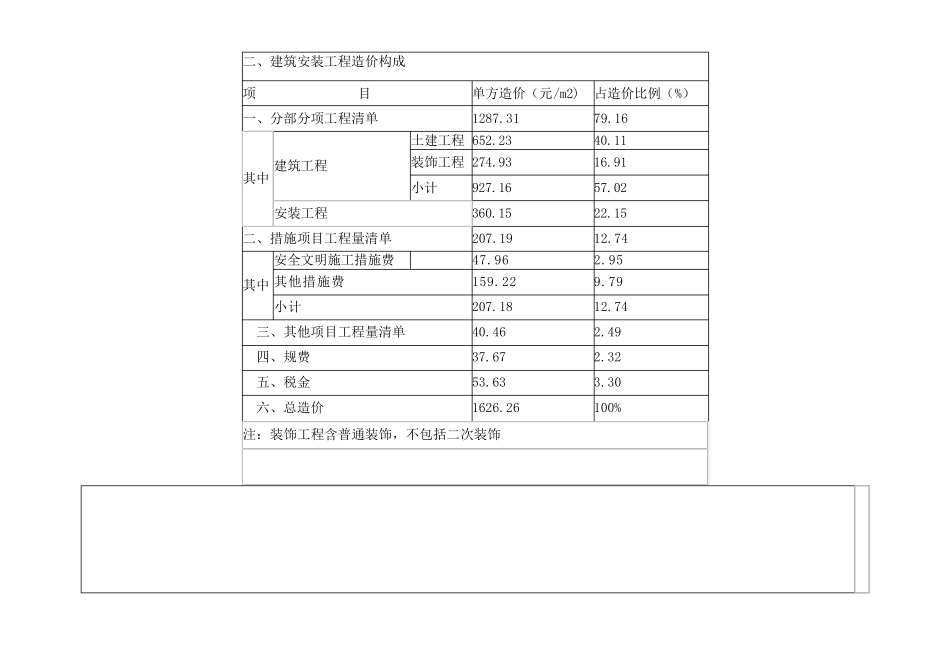 二、建筑安装工程造价构成

| 项　　目 | | | 单方造价（元/m2） | 占造价比例（%） |
|---|---|---|---|---|
| 一、分部分项工程清单 | | | 1287.31 | 79.16 |
| 其中 | 建筑工程 | 土建工程 | 652.23 | 40.11 |
| | | 装饰工程 | 274.93 | 16.91 |
| | | 小计 | 927.16 | 57.02 |
| | 安装工程 | | 360.15 | 22.15 |
| 二、措施项目工程量清单 | | | 207.19 | 12.74 |
| 其中 | 安全文明施工措施费 | | 47.96 | 2.95 |
| | 其他措施费 | | 159.22 | 9.79 |
| | 小计 | | 207.18 | 12.74 |
| 三、其他项目工程量清单 | | | 40.46 | 2.49 |
| 四、规费 | | | 37.67 | 2.32 |
| 五、税金 | | | 53.63 | 3.30 |
| 六、总造价 | | | 1626.26 | 100% |

注：装饰工程含普通装饰，不包括二次装饰